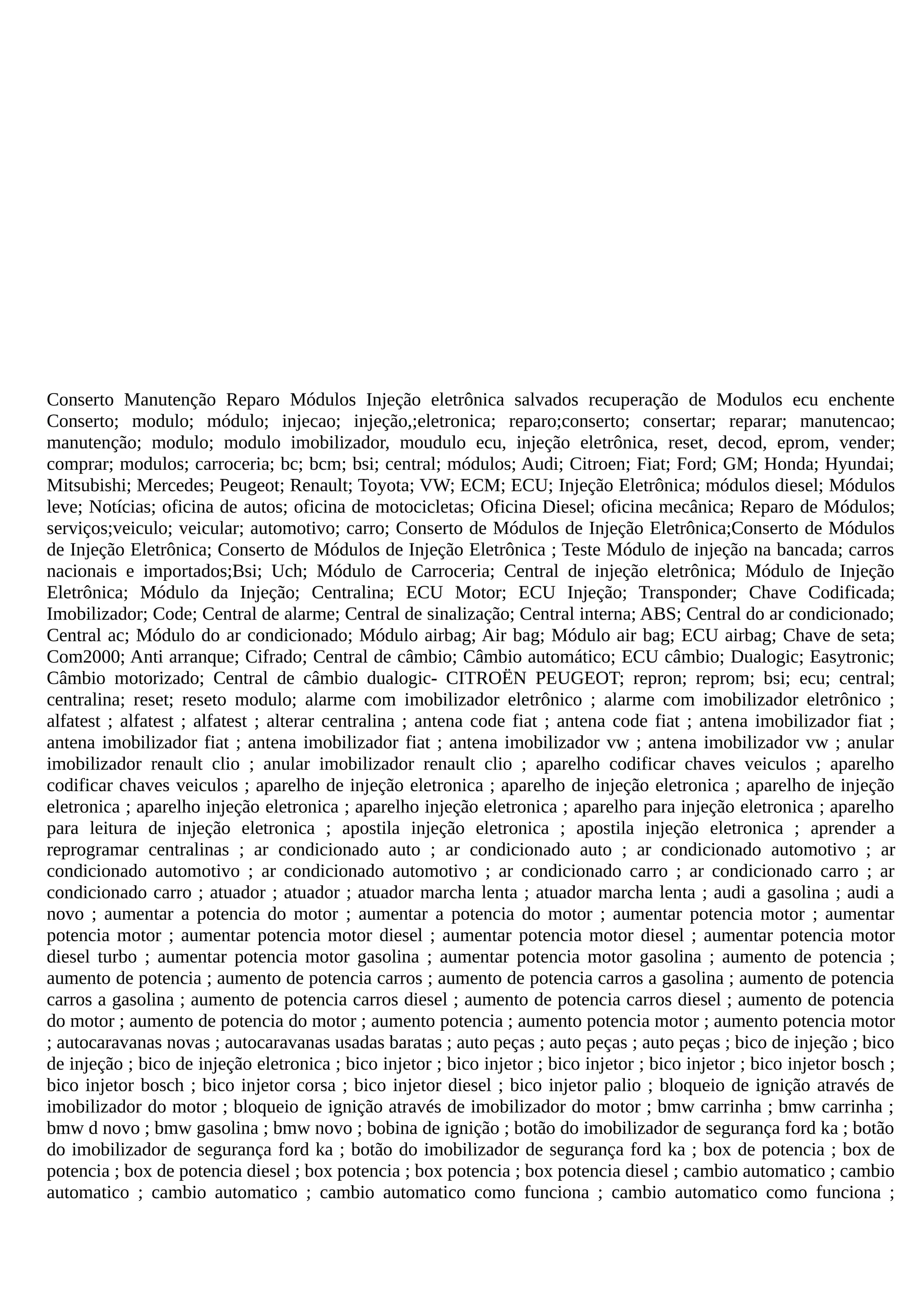 Conserto Manutenção Reparo Módulos Injeção eletrônica salvados recuperação de Modulos ecu enchente Conserto; modulo; módulo; injecao; injeção,;eletronica; reparo;conserto; consertar; reparar; manutencao; manutenção; modulo; modulo imobilizador, moudulo ecu, injeção eletrônica, reset, decod, eprom, vender; comprar; modulos; carroceria; bc; bcm; bsi; central; módulos; Audi; Citroen; Fiat; Ford; GM; Honda; Hyundai; Mitsubishi; Mercedes; Peugeot; Renault; Toyota; VW; ECM; ECU; Injeção Eletrônica; módulos diesel; Módulos leve; Notícias; oficina de autos; oficina de motocicletas; Oficina Diesel; oficina mecânica; Reparo de Módulos; serviços;veiculo; veicular; automotivo; carro; Conserto de Módulos de Injeção Eletrônica;Conserto de Módulos de Injeção Eletrônica; Conserto de Módulos de Injeção Eletrônica ; Teste Módulo de injeção na bancada; carros nacionais e importados;Bsi; Uch; Módulo de Carroceria; Central de injeção eletrônica; Módulo de Injeção Eletrônica; Módulo da Injeção; Centralina; ECU Motor; ECU Injeção; Transponder; Chave Codificada; Imobilizador; Code; Central de alarme; Central de sinalização; Central interna; ABS; Central do ar condicionado; Central ac; Módulo do ar condicionado; Módulo airbag; Air bag; Módulo air bag; ECU airbag; Chave de seta; Com2000; Anti arranque; Cifrado; Central de câmbio; Câmbio automático; ECU câmbio; Dualogic; Easytronic; Câmbio motorizado; Central de câmbio dualogic- CITROËN PEUGEOT; repron; reprom; bsi; ecu; central; centralina; reset; reseto modulo; alarme com imobilizador eletrônico ; alarme com imobilizador eletrônico ; alfatest ; alfatest ; alfatest ; alterar centralina ; antena code fiat ; antena code fiat ; antena imobilizador fiat ; antena imobilizador fiat ; antena imobilizador fiat ; antena imobilizador vw ; antena imobilizador vw ; anular imobilizador renault clio ; anular imobilizador renault clio ; aparelho codificar chaves veiculos ; aparelho codificar chaves veiculos ; aparelho de injeção eletronica ; aparelho de injeção eletronica ; aparelho de injeção eletronica ; aparelho injeção eletronica ; aparelho injeção eletronica ; aparelho para injeção eletronica ; aparelho para leitura de injeção eletronica ; apostila injeção eletronica ; apostila injeção eletronica ; aprender a reprogramar centralinas ; ar condicionado auto ; ar condicionado auto ; ar condicionado automotivo ; ar condicionado automotivo ; ar condicionado automotivo ; ar condicionado carro ; ar condicionado carro ; ar condicionado carro ; atuador ; atuador ; atuador marcha lenta ; atuador marcha lenta ; audi a gasolina ; audi a novo ; aumentar a potencia do motor ; aumentar a potencia do motor ; aumentar potencia motor ; aumentar potencia motor ; aumentar potencia motor diesel ; aumentar potencia motor diesel ; aumentar potencia motor diesel turbo ; aumentar potencia motor gasolina ; aumentar potencia motor gasolina ; aumento de potencia ; aumento de potencia ; aumento de potencia carros ; aumento de potencia carros a gasolina ; aumento de potencia carros a gasolina ; aumento de potencia carros diesel ; aumento de potencia carros diesel ; aumento de potencia do motor ; aumento de potencia do motor ; aumento potencia ; aumento potencia motor ; aumento potencia motor ; autocaravanas novas ; autocaravanas usadas baratas ; auto peças ; auto peças ; auto peças ; bico de injeção ; bico de injeção ; bico de injeção eletronica ; bico injetor ; bico injetor ; bico injetor ; bico injetor ; bico injetor bosch ; bico injetor bosch ; bico injetor corsa ; bico injetor diesel ; bico injetor palio ; bloqueio de ignição através de imobilizador do motor ; bloqueio de ignição através de imobilizador do motor ; bmw carrinha ; bmw carrinha ; bmw d novo ; bmw gasolina ; bmw novo ; bobina de ignição ; botão do imobilizador de segurança ford ka ; botão do imobilizador de segurança ford ka ; botão do imobilizador de segurança ford ka ; box de potencia ; box de potencia ; box de potencia diesel ; box potencia ; box potencia ; box potencia diesel ; cambio automatico ; cambio automatico ; cambio automatico ; cambio automatico como funciona ; cambio automatico como funciona ;